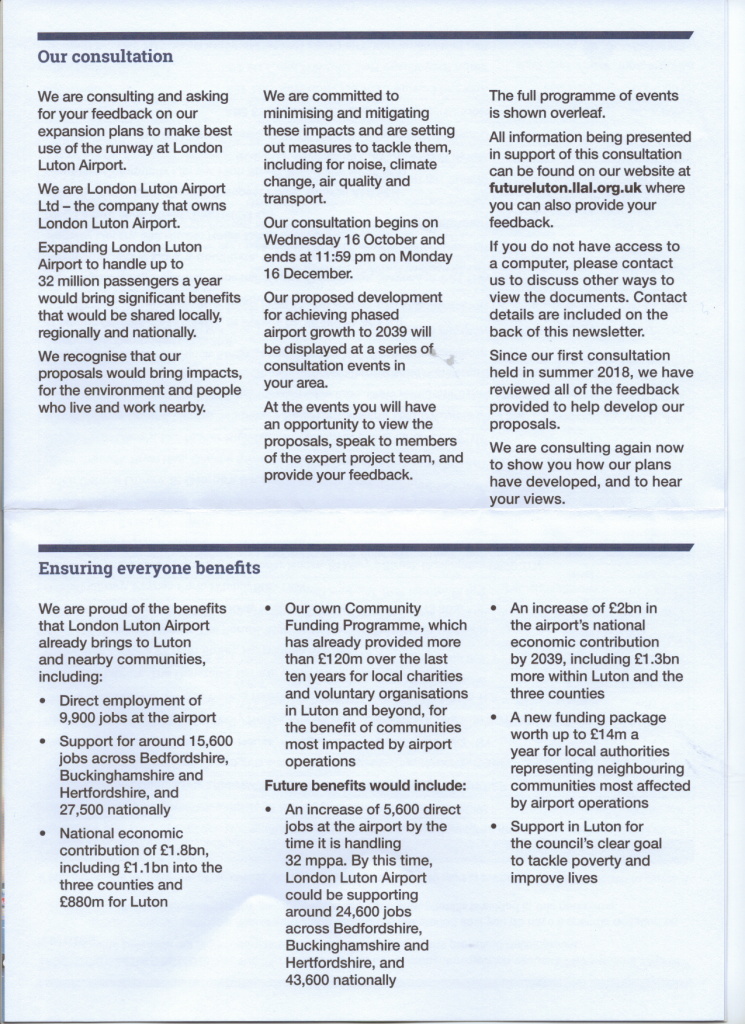 Our consultation

We are consulting and asking for your feedback on our expansion plans to make best use of the runway at London Luton Airport.

We are London Luton Airport Ltd – the company that owns London Luton Airport.

Expanding London Luton Airport to handle up to 32 million passengers a year would bring significant benefits that would be shared locally, regionally and nationally.

We recognise that our proposals would bring impacts, for the environment and people who live and work nearby.

We are committed to minimising and mitigating these impacts and are setting out measures to tackle them, including for noise, climate change, air quality and transport.

Our consultation begins on Wednesday 16 October and ends at 11:59 pm on Monday 16 December.

Our proposed development for achieving phased airport growth to 2039 will be displayed at a series of consultation events in your area.

At the events you will have an opportunity to view the proposals, speak to members of the expert project team, and provide your feedback.

The full programme of events is shown overleaf.

All information being presented in support of this consultation can be found on our website at futureluton.llal.org.uk where you can also provide your feedback.

If you do not have access to a computer, please contact us to discuss other ways to view the documents. Contact details are included on the back of this newsletter.

Since our first consultation held in summer 2018, we have reviewed all of the feedback provided to help develop our proposals.

We are consulting again now to show you how our plans have developed, and to hear your views.

Ensuring everyone benefits

We are proud of the benefits that London Luton Airport already brings to Luton and nearby communities, including:

• Direct employment of 9,900 jobs at the airport

• Support for around 15,600 jobs across Bedfordshire, Buckinghamshire and Hertfordshire, and 27,500 nationally

• National economic contribution of £1.8bn, including £1.1bn into the three counties and £880m for Luton

• Our own Community Funding Programme, which has already provided more than £120m over the last ten years for local charities and voluntary organisations in Luton and beyond, for the benefit of communities most impacted by airport operations

Future benefits would include:

• An increase of 5,600 direct jobs at the airport by the time it is handling 32 mppa. By this time, London Luton Airport could be supporting around 24,600 jobs across Bedfordshire, Buckinghamshire and Hertfordshire, and 43,600 nationally

• An increase of £2bn in the airport's national economic contribution by 2039, including £1.3bn more within Luton and the three counties

• A new funding package worth up to £14m a year for local authorities representing neighbouring communities most affected by airport operations

• Support in Luton for the council's clear goal to tackle poverty and improve lives